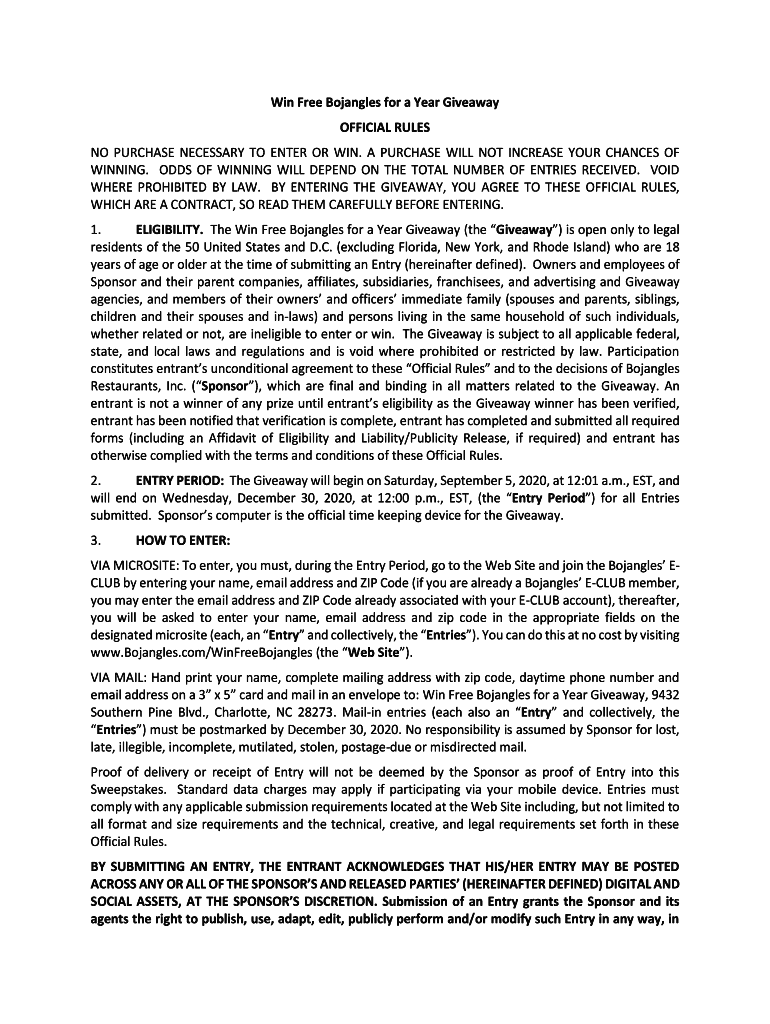 Win Free Bojangles for a Year Giveaway

OFFICIAL RULES

NO PURCHASE NECESSARY TO ENTER OR WIN. A PURCHASE WILL NOT INCREASE YOUR CHANCES OF WINNING. ODDS OF WINNING WILL DEPEND ON THE TOTAL NUMBER OF ENTRIES RECEIVED. VOID WHERE PROHIBITED BY LAW. BY ENTERING THE GIVEAWAY, YOU AGREE TO THESE OFFICIAL RULES, WHICH ARE A CONTRACT, SO READ THEM CAREFULLY BEFORE ENTERING.

1. ELIGIBILITY. The Win Free Bojangles for a Year Giveaway (the "Giveaway") is open only to legal residents of the 50 United States and D.C. (excluding Florida, New York, and Rhode Island) who are 18 years of age or older at the time of submitting an Entry (hereinafter defined). Owners and employees of Sponsor and their parent companies, affiliates, subsidiaries, franchisees, and advertising and Giveaway agencies, and members of their owners' and officers' immediate family (spouses and parents, siblings, children and their spouses and in-laws) and persons living in the same household of such individuals, whether related or not, are ineligible to enter or win. The Giveaway is subject to all applicable federal, state, and local laws and regulations and is void where prohibited or restricted by law. Participation constitutes entrant's unconditional agreement to these "Official Rules" and to the decisions of Bojangles Restaurants, Inc. ("Sponsor"), which are final and binding in all matters related to the Giveaway. An entrant is not a winner of any prize until entrant's eligibility as the Giveaway winner has been verified, entrant has been notified that verification is complete, entrant has completed and submitted all required forms (including an Affidavit of Eligibility and Liability/Publicity Release, if required) and entrant has otherwise complied with the terms and conditions of these Official Rules.

2. ENTRY PERIOD: The Giveaway will begin on Saturday, September 5, 2020, at 12:01 a.m., EST, and will end on Wednesday, December 30, 2020, at 12:00 p.m., EST, (the "Entry Period") for all Entries submitted. Sponsor's computer is the official time keeping device for the Giveaway.

3. HOW TO ENTER:

VIA MICROSITE: To enter, you must, during the Entry Period, go to the Web Site and join the Bojangles' E-CLUB by entering your name, email address and ZIP Code (if you are already a Bojangles' E-CLUB member, you may enter the email address and ZIP Code already associated with your E-CLUB account), thereafter, you will be asked to enter your name, email address and zip code in the appropriate fields on the designated microsite (each, an "Entry" and collectively, the "Entries"). You can do this at no cost by visiting www.Bojangles.com/WinFreeBojangles (the "Web Site").

VIA MAIL: Hand print your name, complete mailing address with zip code, daytime phone number and email address on a 3" x 5" card and mail in an envelope to: Win Free Bojangles for a Year Giveaway, 9432 Southern Pine Blvd., Charlotte, NC 28273. Mail-in entries (each also an "Entry" and collectively, the "Entries") must be postmarked by December 30, 2020. No responsibility is assumed by Sponsor for lost, late, illegible, incomplete, mutilated, stolen, postage-due or misdirected mail.

Proof of delivery or receipt of Entry will not be deemed by the Sponsor as proof of Entry into this Sweepstakes. Standard data charges may apply if participating via your mobile device. Entries must comply with any applicable submission requirements located at the Web Site including, but not limited to all format and size requirements and the technical, creative, and legal requirements set forth in these Official Rules.

BY SUBMITTING AN ENTRY, THE ENTRANT ACKNOWLEDGES THAT HIS/HER ENTRY MAY BE POSTED ACROSS ANY OR ALL OF THE SPONSOR'S AND RELEASED PARTIES' (HEREINAFTER DEFINED) DIGITAL AND SOCIAL ASSETS, AT THE SPONSOR'S DISCRETION. Submission of an Entry grants the Sponsor and its agents the right to publish, use, adapt, edit, publicly perform and/or modify such Entry in any way, in